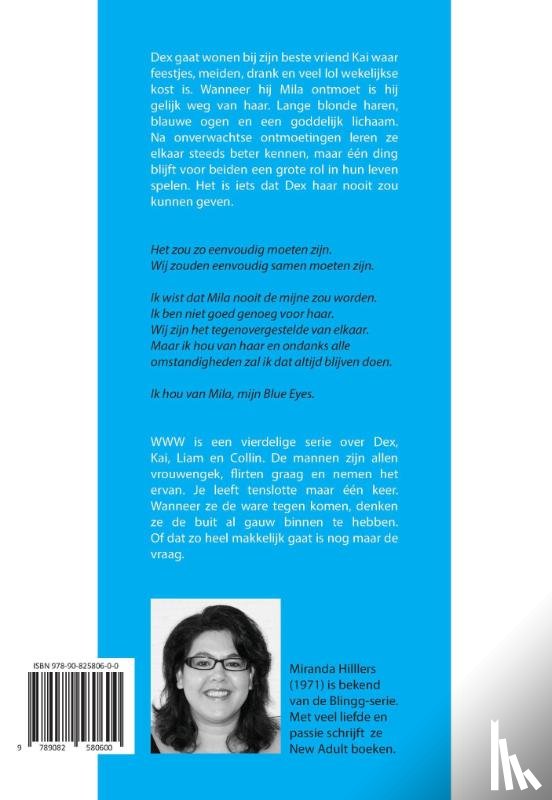 Dex gaat wonen bij zijn beste vriend Kai waar feestjes, meiden, drank en veel lol wekelijkse kost is. Wanneer hij Mila ontmoet is hij gelijk weg van haar. Lange blonde haren, blauwe ogen en een goddelijk lichaam. Na onverwachtse ontmoetingen leren ze elkaar steeds beter kennen, maar één ding blijft voor beiden een grote rol in hun leven spelen. Het is iets dat Dex haar nooit zou kunnen geven.

Het zou zo eenvoudig moeten zijn.
Wij zouden eenvoudig samen moeten zijn.

Ik wist dat Mila nooit de mijne zou worden.
Ik ben niet goed genoeg voor haar.
Wij zijn het tegenovergestelde van elkaar.
Maar ik hou van haar en ondanks alle omstandigheden zal ik dat altijd blijven doen.

Ik hou van Mila, mijn Blue Eyes.

WWW is een vierdelige serie over Dex, Kai, Liam en Collin. De mannen zijn allen vrouwengek, flirten graag en nemen het ervan. Je leeft tenslotte maar één keer. Wanneer ze de ware tegen komen, denken ze de buit al gauw binnen te hebben. Of dat zo heel makkelijk gaat is nog maar de vraag.

ISBN 978-90-825806-0-0

9 789082 580600

Miranda Hilllers (1971) is bekend van de Blingg-serie. Met veel liefde en passie schrijft ze New Adult boeken.